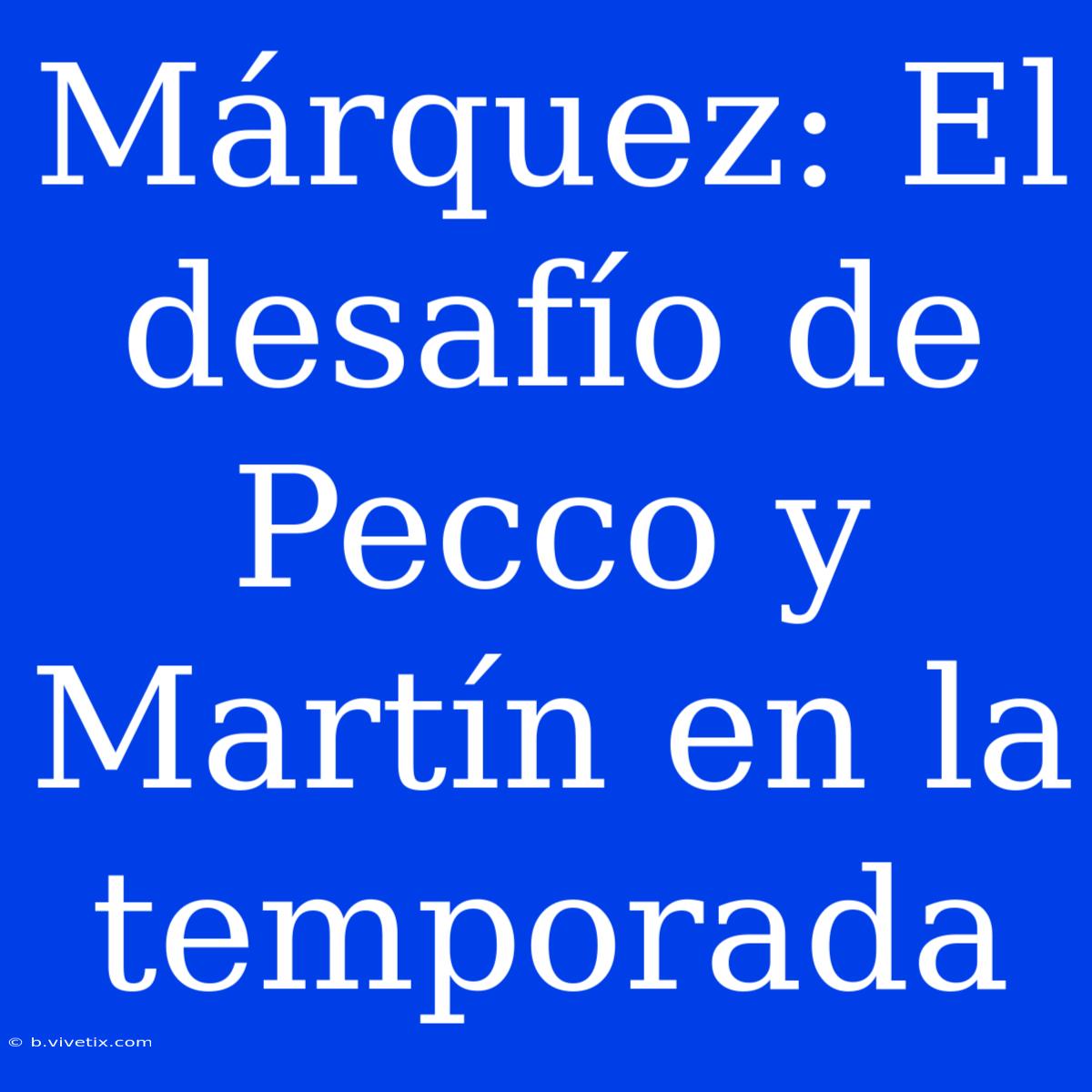 Márquez: El desafío de Pecco y Martín en la temporada

© b.vivetix.com